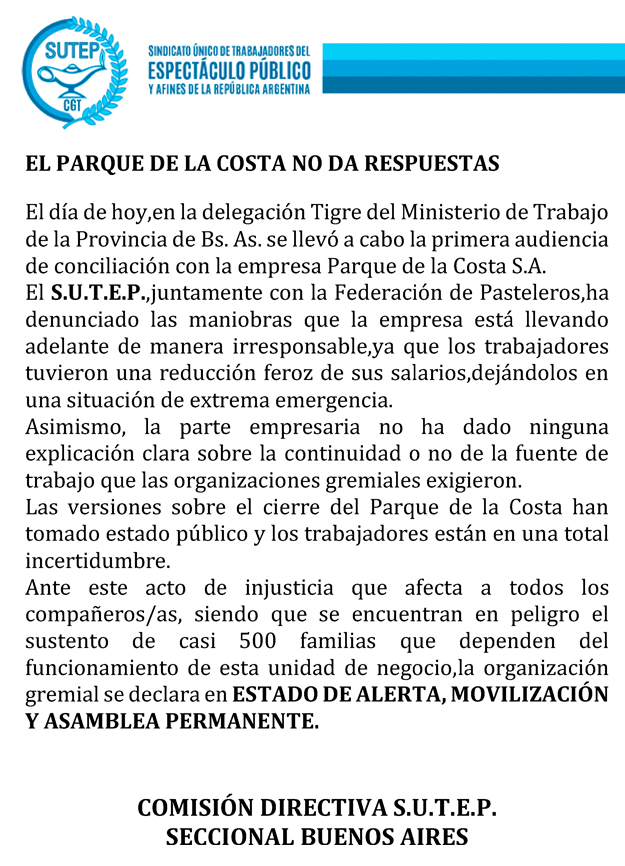 SUTEP
CGT

SINDICATO ÚNICO DE TRABAJADORES DEL
ESPECTÁCULO PÚBLICO
Y AFINES DE LA REPÚBLICA ARGENTINA

EL PARQUE DE LA COSTA NO DA RESPUESTAS

El día de hoy,en la delegación Tigre del Ministerio de Trabajo de la Provincia de Bs. As. se llevó a cabo la primera audiencia de conciliación con la empresa Parque de la Costa S.A.
El S.U.T.E.P.,juntamente con la Federación de Pasteleros,ha denunciado las maniobras que la empresa está llevando adelante de manera irresponsable,ya que los trabajadores tuvieron una reducción feroz de sus salarios,dejándolos en una situación de extrema emergencia.
Asimismo, la parte empresaria no ha dado ninguna explicación clara sobre la continuidad o no de la fuente de trabajo que las organizaciones gremiales exigieron.
Las versiones sobre el cierre del Parque de la Costa han tomado estado público y los trabajadores están en una total incertidumbre.
Ante este acto de injusticia que afecta a todos los compañeros/as, siendo que se encuentran en peligro el sustento de casi 500 familias que dependen del funcionamiento de esta unidad de negocio,la organización gremial se declara en ESTADO DE ALERTA, MOVILIZACIÓN Y ASAMBLEA PERMANENTE.

COMISIÓN DIRECTIVA S.U.T.E.P.
SECCIONAL BUENOS AIRES